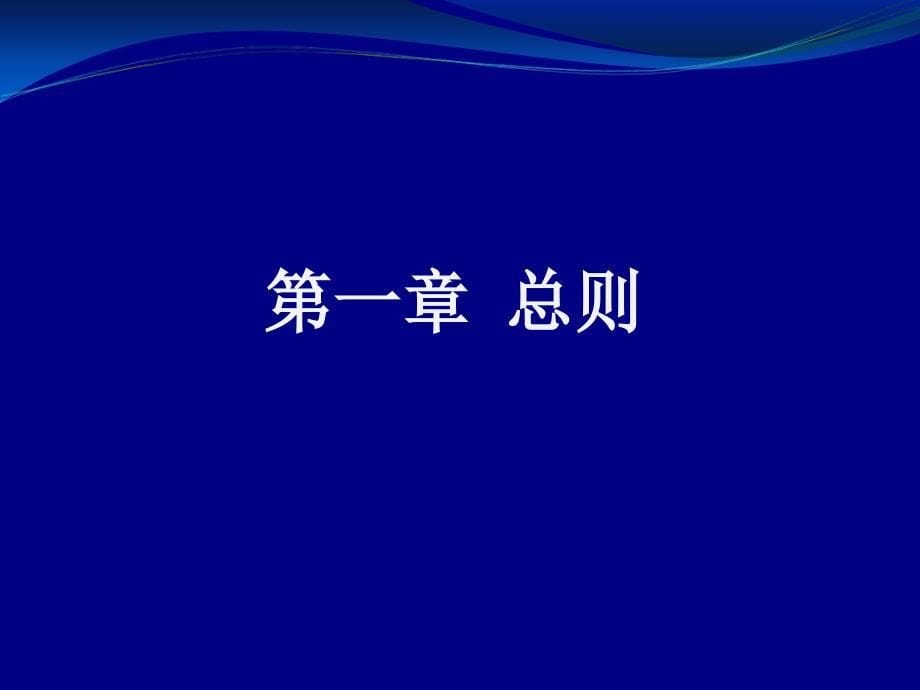 第一章 总则